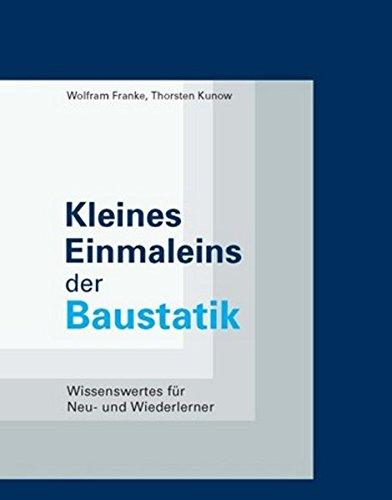 Wolfram Franke, Thorsten Kunow

Kleines Einmaleins der Baustatik

Wissenswertes für Neu- und Wiederlerner